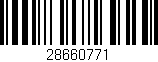 28660771